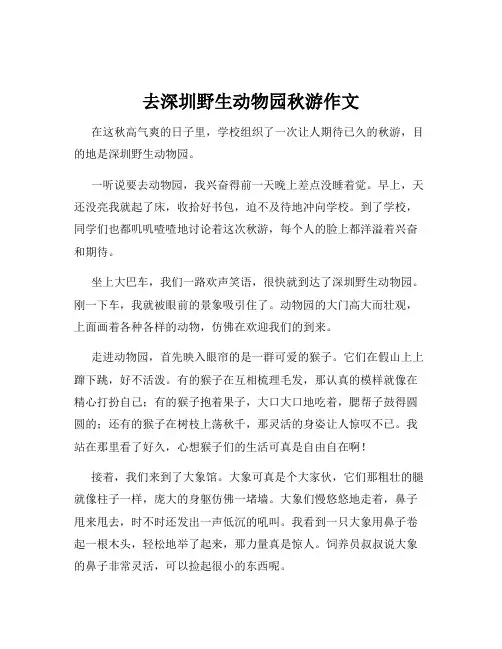 去深圳野生动物园秋游作文

在这秋高气爽的日子里，学校组织了一次让人期待已久的秋游，目的地是深圳野生动物园。

一听说要去动物园，我兴奋得前一天晚上差点没睡着觉。早上，天还没亮我就起了床，收拾好书包，迫不及待地冲向学校。到了学校，同学们也都叽叽喳喳地讨论着这次秋游，每个人的脸上都洋溢着兴奋和期待。

坐上大巴车，我们一路欢声笑语，很快就到达了深圳野生动物园。刚一下车，我就被眼前的景象吸引住了。动物园的大门高大而壮观，上面画着各种各样的动物，仿佛在欢迎我们的到来。

走进动物园，首先映入眼帘的是一群可爱的猴子。它们在假山上上蹿下跳，好不活泼。有的猴子在互相梳理毛发，那认真的模样就像在精心打扮自己；有的猴子抱着果子，大口大口地吃着，腮帮子鼓得圆圆的；还有的猴子在树枝上荡秋千，那灵活的身姿让人惊叹不已。我站在那里看了好久，心想猴子们的生活可真是自由自在啊！

接着，我们来到了大象馆。大象可真是个大家伙，它们那粗壮的腿就像柱子一样，庞大的身躯仿佛一堵墙。大象们慢悠悠地走着，鼻子甩来甩去，时不时还发出一声低沉的吼叫。我看到一只大象用鼻子卷起一根木头，轻松地举了起来，那力量真是惊人。饲养员叔叔说大象的鼻子非常灵活，可以捡起很小的东西呢。